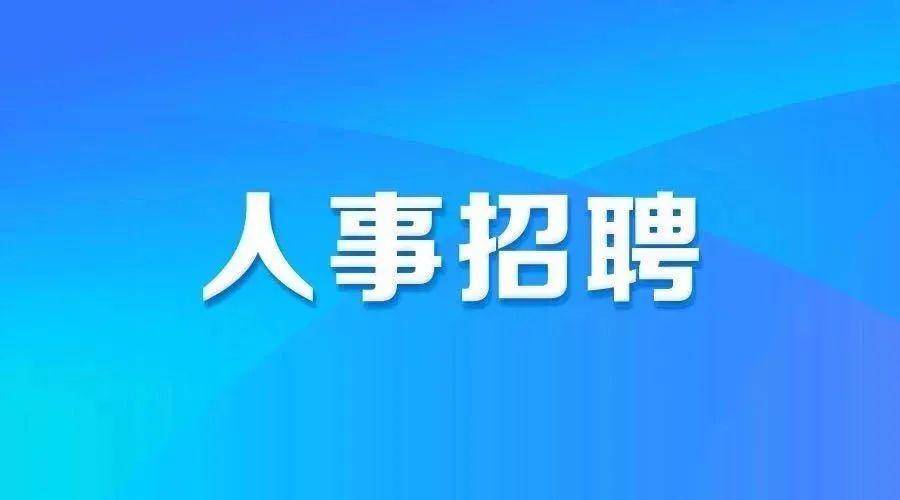 人事招聘